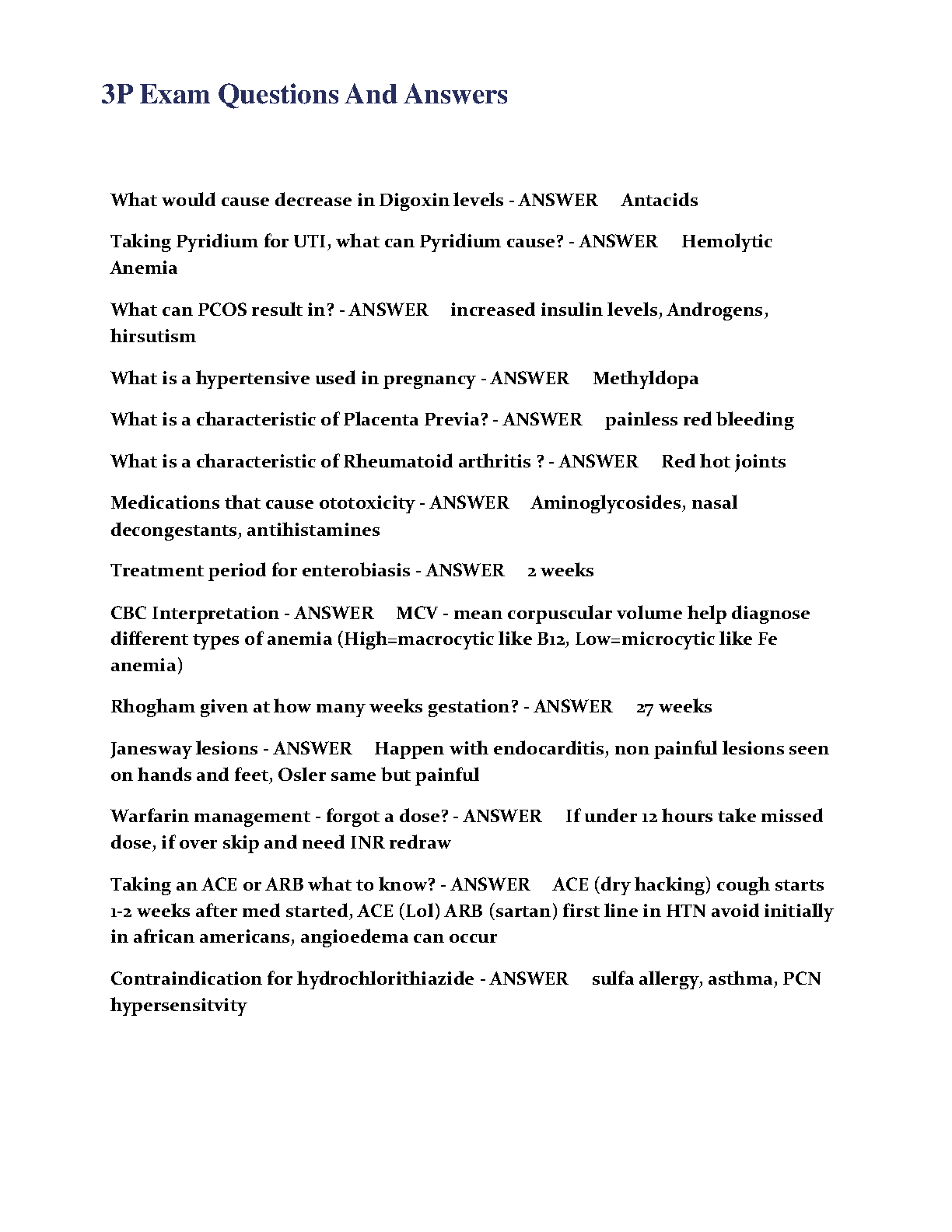 3P Exam Questions And Answers

What would cause decrease in Digoxin levels - ANSWER Antacids

Taking Pyridium for UTI, what can Pyridium cause? - ANSWER Hemolytic Anemia

What can PCOS result in? - ANSWER increased insulin levels, Androgens, hirsutism

What is a hypertensive used in pregnancy - ANSWER Methyldopa

What is a characteristic of Placenta Previa? - ANSWER painless red bleeding

What is a characteristic of Rheumatoid arthritis ? - ANSWER Red hot joints

Medications that cause ototoxicity - ANSWER Aminoglycosides, nasal decongestants, antihistamines

Treatment period for enterobiasis - ANSWER 2 weeks

CBC Interpretation - ANSWER MCV - mean corpuscular volume help diagnose different types of anemia (High=macrocytic like B12, Low=microcytic like Fe anemia)

Rhogham given at how many weeks gestation? - ANSWER 27 weeks

Janesway lesions - ANSWER Happen with endocarditis, non painful lesions seen on hands and feet, Osler same but painful

Warfarin management - forgot a dose? - ANSWER If under 12 hours take missed dose, if over skip and need INR redraw

Taking an ACE or ARB what to know? - ANSWER ACE (dry hacking) cough starts 1-2 weeks after med started, ACE (Lol) ARB (sartan) first line in HTN avoid initially in african americans, angioedema can occur

Contraindication for hydrochlorithiazide - ANSWER sulfa allergy, asthma, PCN hypersensitvity